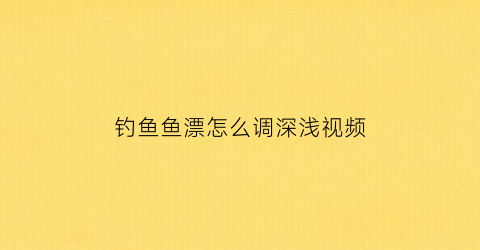 钓鱼鱼漂怎么调深浅视频